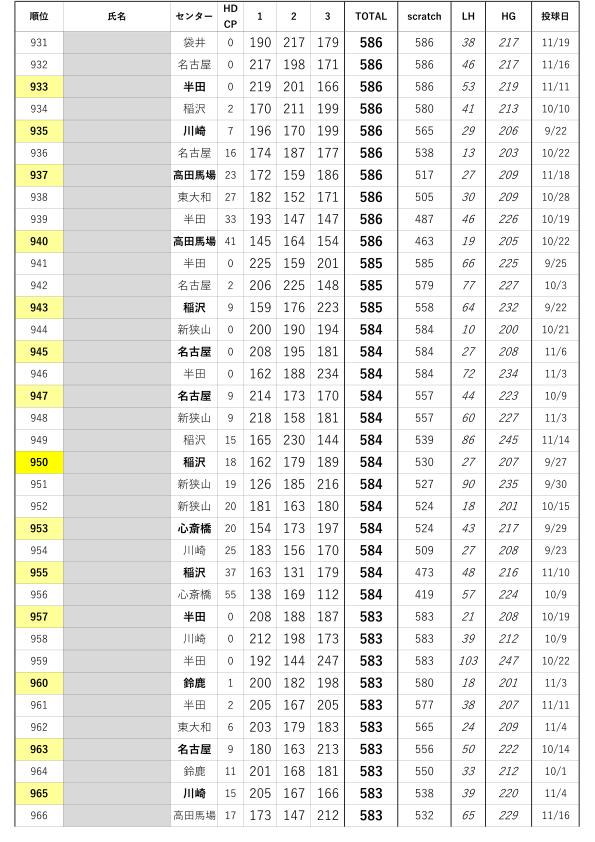 | 順位 | 氏名 | センター | HD CP | 1 | 2 | 3 | TOTAL | scratch | LH | HG | 投球日 |
|---|---|---|---|---|---|---|---|---|---|---|---|
| 931 | | 袋井 | 0 | 190 | 217 | 179 | 586 | 586 | 38 | 217 | 11/19 |
| 932 | | 名古屋 | 0 | 217 | 198 | 171 | 586 | 586 | 46 | 217 | 11/16 |
| 933 | | 半田 | 0 | 219 | 201 | 166 | 586 | 586 | 53 | 219 | 11/11 |
| 934 | | 稲沢 | 2 | 170 | 211 | 199 | 586 | 580 | 41 | 213 | 10/10 |
| 935 | | 川崎 | 7 | 196 | 170 | 199 | 586 | 565 | 29 | 206 | 9/22 |
| 936 | | 名古屋 | 16 | 174 | 187 | 177 | 586 | 538 | 13 | 203 | 10/22 |
| 937 | | 高田馬場 | 23 | 172 | 159 | 186 | 586 | 517 | 27 | 209 | 11/18 |
| 938 | | 東大和 | 27 | 182 | 152 | 171 | 586 | 505 | 30 | 209 | 10/28 |
| 939 | | 半田 | 33 | 193 | 147 | 147 | 586 | 487 | 46 | 226 | 10/19 |
| 940 | | 高田馬場 | 41 | 145 | 164 | 154 | 586 | 463 | 19 | 205 | 10/22 |
| 941 | | 半田 | 0 | 225 | 159 | 201 | 585 | 585 | 66 | 225 | 9/25 |
| 942 | | 名古屋 | 2 | 206 | 225 | 148 | 585 | 579 | 77 | 227 | 10/3 |
| 943 | | 稲沢 | 9 | 159 | 176 | 223 | 585 | 558 | 64 | 232 | 9/22 |
| 944 | | 新狭山 | 0 | 200 | 190 | 194 | 584 | 584 | 10 | 200 | 10/21 |
| 945 | | 名古屋 | 0 | 208 | 195 | 181 | 584 | 584 | 27 | 208 | 11/6 |
| 946 | | 半田 | 0 | 162 | 188 | 234 | 584 | 584 | 72 | 234 | 11/3 |
| 947 | | 名古屋 | 9 | 214 | 173 | 170 | 584 | 557 | 44 | 223 | 10/9 |
| 948 | | 新狭山 | 9 | 218 | 158 | 181 | 584 | 557 | 60 | 227 | 11/3 |
| 949 | | 稲沢 | 15 | 165 | 230 | 144 | 584 | 539 | 86 | 245 | 11/14 |
| 950 | | 稲沢 | 18 | 162 | 179 | 189 | 584 | 530 | 27 | 207 | 9/27 |
| 951 | | 新狭山 | 19 | 126 | 185 | 216 | 584 | 527 | 90 | 235 | 9/30 |
| 952 | | 新狭山 | 20 | 181 | 163 | 180 | 584 | 524 | 18 | 201 | 10/15 |
| 953 | | 心斎橋 | 20 | 154 | 173 | 197 | 584 | 524 | 43 | 217 | 9/29 |
| 954 | | 川崎 | 25 | 183 | 156 | 170 | 584 | 509 | 27 | 208 | 9/23 |
| 955 | | 稲沢 | 37 | 163 | 131 | 179 | 584 | 473 | 48 | 216 | 11/10 |
| 956 | | 心斎橋 | 55 | 138 | 169 | 112 | 584 | 419 | 57 | 224 | 10/9 |
| 957 | | 半田 | 0 | 208 | 188 | 187 | 583 | 583 | 21 | 208 | 10/19 |
| 958 | | 川崎 | 0 | 212 | 198 | 173 | 583 | 583 | 39 | 212 | 10/9 |
| 959 | | 半田 | 0 | 192 | 144 | 247 | 583 | 583 | 103 | 247 | 10/22 |
| 960 | | 鈴鹿 | 1 | 200 | 182 | 198 | 583 | 580 | 18 | 201 | 11/3 |
| 961 | | 半田 | 2 | 205 | 167 | 205 | 583 | 577 | 38 | 207 | 11/11 |
| 962 | | 東大和 | 6 | 203 | 179 | 183 | 583 | 565 | 24 | 209 | 11/4 |
| 963 | | 名古屋 | 9 | 180 | 163 | 213 | 583 | 556 | 50 | 222 | 10/14 |
| 964 | | 鈴鹿 | 11 | 201 | 168 | 181 | 583 | 550 | 33 | 212 | 10/1 |
| 965 | | 川崎 | 15 | 205 | 167 | 166 | 583 | 538 | 39 | 220 | 11/4 |
| 966 | | 高田馬場 | 17 | 173 | 147 | 212 | 583 | 532 | 65 | 229 | 11/16 |